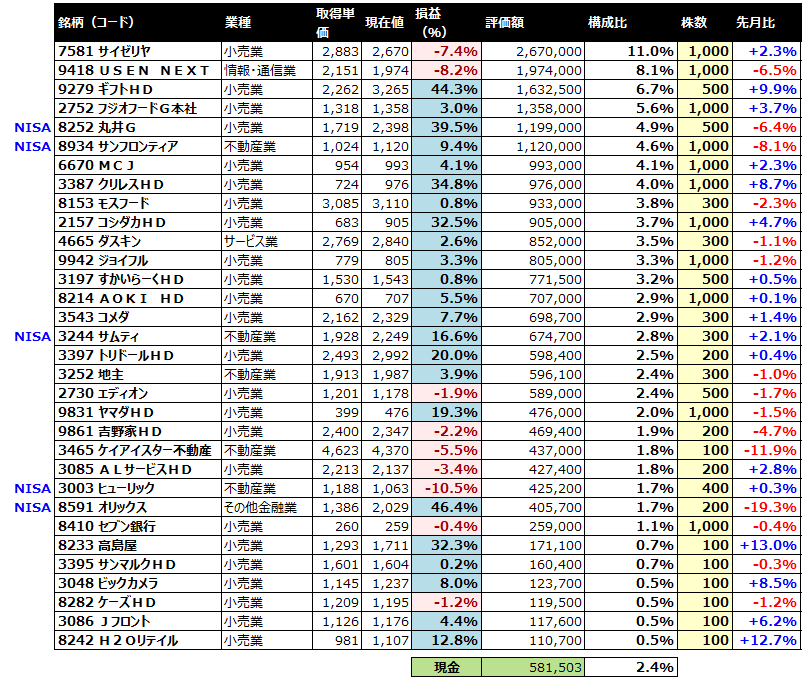 | | 銘柄（コード） | 業種 | 取得単価 | 現在値 | 損益(%) | 評価額 | 構成比 | 株数 | 先月比 |
|---|---|---|---|---|---|---|---|---|---|
| | 7581 サイゼリヤ | 小売業 | 2,883 | 2,670 | -7.4% | 2,670,000 | 11.0% | 1,000 | +2.3% |
| | 9418 ＵＳＥＮ ＮＥＸＴ | 情報・通信業 | 2,151 | 1,974 | -8.2% | 1,974,000 | 8.1% | 1,000 | -6.5% |
| | 9279 ギフトＨＤ | 小売業 | 2,262 | 3,265 | 44.3% | 1,632,500 | 6.7% | 500 | +9.9% |
| | 2752 フジオフードＧ本社 | 小売業 | 1,318 | 1,358 | 3.0% | 1,358,000 | 5.6% | 1,000 | +3.7% |
| NISA | 8252 丸井Ｇ | 小売業 | 1,719 | 2,398 | 39.5% | 1,199,000 | 4.9% | 500 | -6.4% |
| NISA | 8934 サンフロンティア | 不動産業 | 1,024 | 1,120 | 9.4% | 1,120,000 | 4.6% | 1,000 | -8.1% |
| | 6670 ＭＣＪ | 小売業 | 954 | 993 | 4.1% | 993,000 | 4.1% | 1,000 | +2.3% |
| | 3387 クリレスＨＤ | 小売業 | 724 | 976 | 34.8% | 976,000 | 4.0% | 1,000 | +8.7% |
| | 8153 モスフード | 小売業 | 3,085 | 3,110 | 0.8% | 933,000 | 3.8% | 300 | -2.3% |
| | 2157 コシダカＨＤ | 小売業 | 683 | 905 | 32.5% | 905,000 | 3.7% | 1,000 | +4.7% |
| | 4665 ダスキン | サービス業 | 2,769 | 2,840 | 2.6% | 852,000 | 3.5% | 300 | -1.1% |
| | 9942 ジョイフル | 小売業 | 779 | 805 | 3.3% | 805,000 | 3.3% | 1,000 | -1.2% |
| | 3197 すかいらーくＨＤ | 小売業 | 1,530 | 1,543 | 0.8% | 771,500 | 3.2% | 500 | +0.5% |
| | 8214 ＡＯＫＩ ＨＤ | 小売業 | 670 | 707 | 5.5% | 707,000 | 2.9% | 1,000 | +0.1% |
| | 3543 コメダ | 小売業 | 2,162 | 2,329 | 7.7% | 698,700 | 2.9% | 300 | +1.4% |
| NISA | 3244 サムティ | 不動産業 | 1,928 | 2,249 | 16.6% | 674,700 | 2.8% | 300 | +2.1% |
| | 3397 トリドールＨＤ | 小売業 | 2,493 | 2,992 | 20.0% | 598,400 | 2.5% | 200 | +0.4% |
| | 3252 地主 | 不動産業 | 1,913 | 1,987 | 3.9% | 596,100 | 2.4% | 300 | -1.0% |
| | 2730 エディオン | 小売業 | 1,201 | 1,178 | -1.9% | 589,000 | 2.4% | 500 | -1.7% |
| | 9831 ヤマダＨＤ | 小売業 | 399 | 476 | 19.3% | 476,000 | 2.0% | 1,000 | -1.5% |
| | 9861 吉野家ＨＤ | 小売業 | 2,400 | 2,347 | -2.2% | 469,400 | 1.9% | 200 | -4.7% |
| | 3465 ケイアイスター不動産 | 不動産業 | 4,623 | 4,370 | -5.5% | 437,000 | 1.8% | 100 | -11.9% |
| | 3085 ＡＬサービスＨＤ | 小売業 | 2,213 | 2,137 | -3.4% | 427,400 | 1.8% | 200 | +2.8% |
| NISA | 3003 ヒューリック | 不動産業 | 1,188 | 1,063 | -10.5% | 425,200 | 1.7% | 400 | +0.3% |
| NISA | 8591 オリックス | その他金融業 | 1,386 | 2,029 | 46.4% | 405,700 | 1.7% | 200 | -19.3% |
| | 8410 セブン銀行 | 小売業 | 260 | 259 | -0.4% | 259,000 | 1.1% | 1,000 | -0.4% |
| | 8233 高島屋 | 小売業 | 1,293 | 1,711 | 32.3% | 171,100 | 0.7% | 100 | +13.0% |
| | 3395 サンマルクＨＤ | 小売業 | 1,601 | 1,604 | 0.2% | 160,400 | 0.7% | 100 | -0.3% |
| | 3048 ビックカメラ | 小売業 | 1,145 | 1,237 | 8.0% | 123,700 | 0.5% | 100 | +8.5% |
| | 8282 ケーズＨＤ | 小売業 | 1,209 | 1,195 | -1.2% | 119,500 | 0.5% | 100 | -1.2% |
| | 3086 Ｊフロント | 小売業 | 1,126 | 1,176 | 4.4% | 117,600 | 0.5% | 100 | +6.2% |
| | 8242 Ｈ２Oリテイル | 小売業 | 981 | 1,107 | 12.8% | 110,700 | 0.5% | 100 | +12.7% |
| | | | | | 現金 | 581,503 | 2.4% | | |